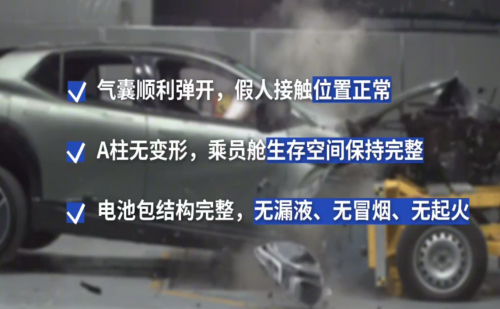 气囊顺利弹开，假人接触位置正常

A柱无变形，乘员舱生存空间保持完整

电池包结构完整，无漏液、无冒烟、无起火